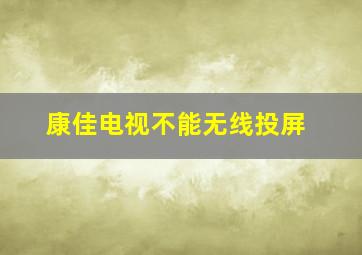 康佳电视不能无线投屏